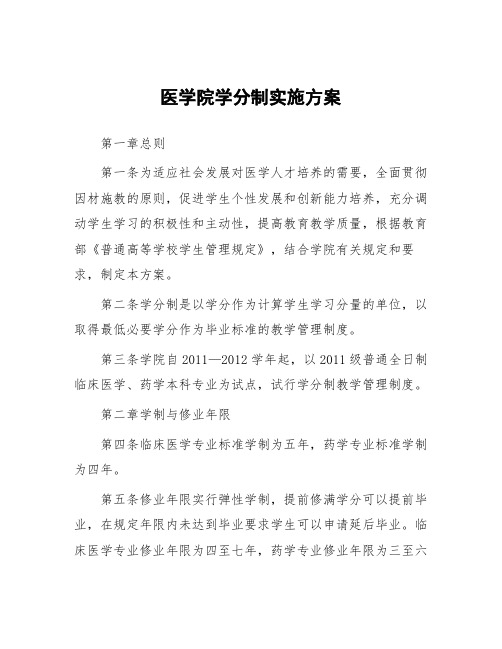 医学院学分制实施方案

第一章总则

第一条为适应社会发展对医学人才培养的需要，全面贯彻因材施教的原则，促进学生个性发展和创新能力培养，充分调动学生学习的积极性和主动性，提高教育教学质量，根据教育部《普通高等学校学生管理规定》，结合学院有关规定和要求，制定本方案。

第二条学分制是以学分作为计算学生学习分量的单位，以取得最低必要学分作为毕业标准的教学管理制度。

第三条学院自2011—2012学年起，以2011级普通全日制临床医学、药学本科专业为试点，试行学分制教学管理制度。

第二章学制与修业年限

第四条临床医学专业标准学制为五年，药学专业标准学制为四年。

第五条修业年限实行弹性学制，提前修满学分可以提前毕业，在规定年限内未达到毕业要求学生可以申请延后毕业。临床医学专业修业年限为四至七年，药学专业修业年限为三至六